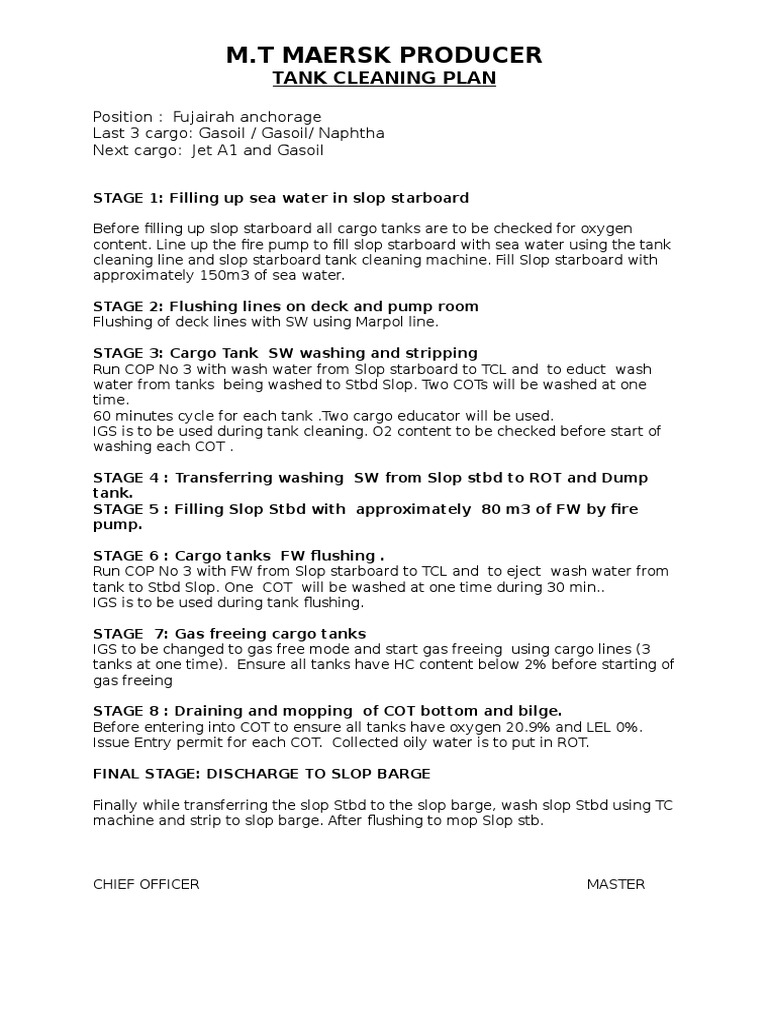 M.T MAERSK PRODUCER
TANK CLEANING PLAN

Position : Fujairah anchorage
Last 3 cargo: Gasoil / Gasoil/ Naphtha
Next cargo: Jet A1 and Gasoil

STAGE 1: Filling up sea water in slop starboard

Before filling up slop starboard all cargo tanks are to be checked for oxygen content. Line up the fire pump to fill slop starboard with sea water using the tank cleaning line and slop starboard tank cleaning machine. Fill Slop starboard with approximately 150m3 of sea water.

STAGE 2: Flushing lines on deck and pump room
Flushing of deck lines with SW using Marpol line.

STAGE 3: Cargo Tank SW washing and stripping
Run COP No 3 with wash water from Slop starboard to TCL and to educt wash water from tanks being washed to Stbd Slop. Two COTs will be washed at one time.
60 minutes cycle for each tank .Two cargo educator will be used.
IGS is to be used during tank cleaning. O2 content to be checked before start of washing each COT .

STAGE 4 : Transferring washing SW from Slop stbd to ROT and Dump tank.
STAGE 5 : Filling Slop Stbd with approximately 80 m3 of FW by fire pump.

STAGE 6 : Cargo tanks FW flushing .
Run COP No 3 with FW from Slop starboard to TCL and to eject wash water from tank to Stbd Slop. One COT will be washed at one time during 30 min..
IGS is to be used during tank flushing.

STAGE 7: Gas freeing cargo tanks
IGS to be changed to gas free mode and start gas freeing using cargo lines (3 tanks at one time). Ensure all tanks have HC content below 2% before starting of gas freeing

STAGE 8 : Draining and mopping of COT bottom and bilge.
Before entering into COT to ensure all tanks have oxygen 20.9% and LEL 0%. Issue Entry permit for each COT. Collected oily water is to put in ROT.

FINAL STAGE: DISCHARGE TO SLOP BARGE

Finally while transferring the slop Stbd to the slop barge, wash slop Stbd using TC machine and strip to slop barge. After flushing to mop Slop stb.

CHIEF OFFICER

MASTER